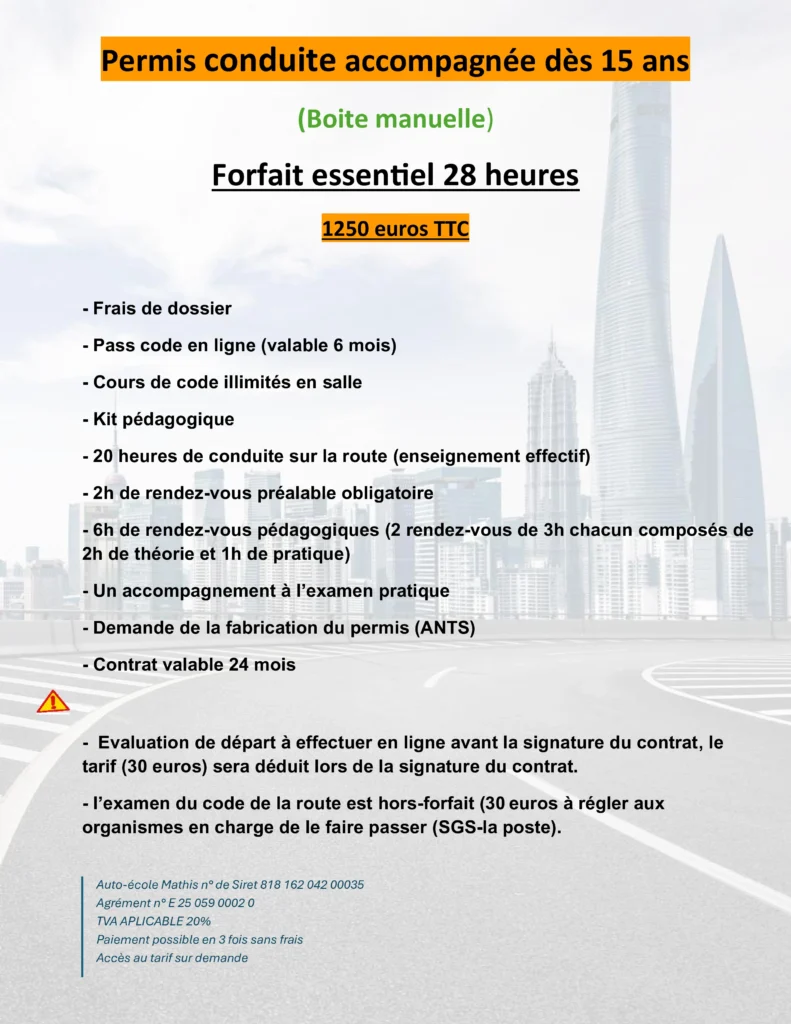 Permis conduite accompagnée dès 15 ans

(Boite manuelle)

Forfait essentiel 28 heures

1250 euros TTC

- Frais de dossier

- Pass code en ligne (valable 6 mois)

- Cours de code illimités en salle

- Kit pédagogique

- 20 heures de conduite sur la route (enseignement effectif)

- 2h de rendez-vous préalable obligatoire

- 6h de rendez-vous pédagogiques (2 rendez-vous de 3h chacun composés de 2h de théorie et 1h de pratique)

- Un accompagnement à l'examen pratique

- Demande de la fabrication du permis (ANTS)

- Contrat valable 24 mois

- Evaluation de départ à effectuer en ligne avant la signature du contrat, le tarif (30 euros) sera déduit lors de la signature du contrat.

- l'examen du code de la route est hors-forfait (30 euros à régler aux organismes en charge de le faire passer (SGS-la poste).

Auto-école Mathis n° de Siret 818 162 042 00035
Agrément n° E 25 059 0002 0
TVA APLICABLE 20%
Paiement possible en 3 fois sans frais
Accès au tarif sur demande